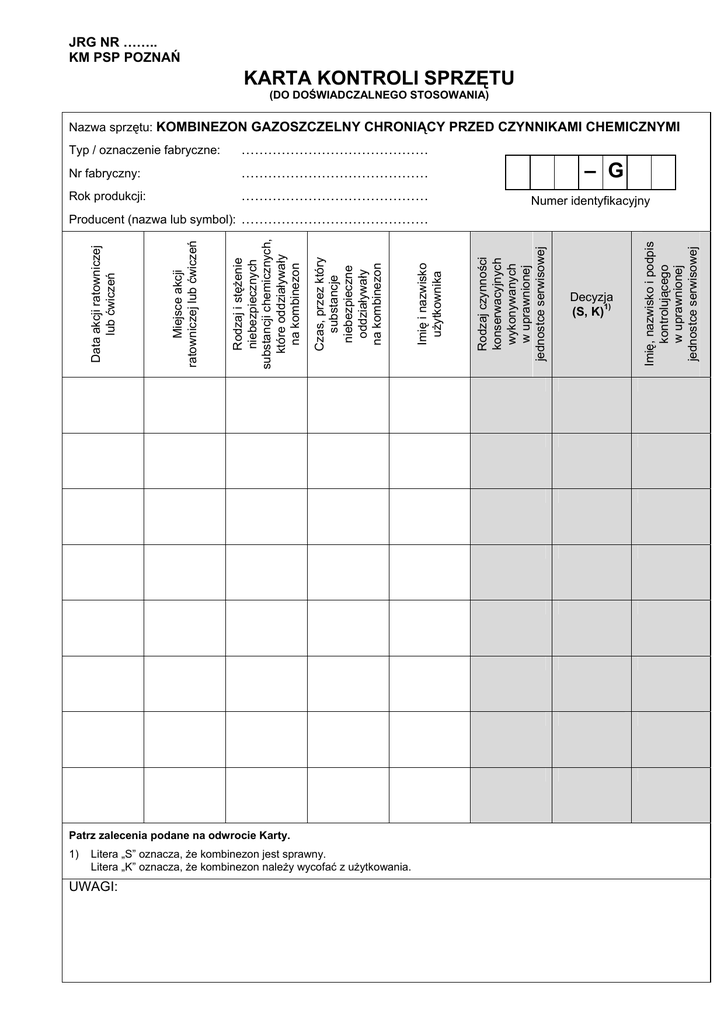 JRG NR ……..
KM PSP POZNAŃ

KARTA KONTROLI SPRZĘTU
(DO DOŚWIADCZALNEGO STOSOWANIA)

Nazwa sprzętu: KOMBINEZON GAZOSZCZELNY CHRONIĄCY PRZED CZYNNIKAMI CHEMICZNYMI

Typ / oznaczenie fabryczne: ……………………………………

Nr fabryczny: ……………………………………

Rok produkcji: ……………………………………

Producent (nazwa lub symbol): ……………………………………

– G

Numer identyfikacyjny

| Data akcji ratowniczej lub ćwiczeń | Miejsce akcji ratowniczej lub ćwiczeń | Rodzaj i stężenie niebezpiecznych substancji chemicznych, które oddziaływały na kombinezon | Czas, przez który substancje niebezpieczne oddziaływały na kombinezon | Imię i nazwisko użytkownika | Rodzaj czynności konserwacyjnych wykonywanych w uprawnionej jednostce serwisowej | Decyzja (S, K)$^{1)}$ | Imię, nazwisko i podpis kontrolującego w uprawnionej jednostce serwisowej |
|---|---|---|---|---|---|---|---|
| | | | | | | | |
| | | | | | | | |
| | | | | | | | |
| | | | | | | | |
| | | | | | | | |
| | | | | | | | |
| | | | | | | | |
| | | | | | | | |

Patrz zalecenia podane na odwrocie Karty.

1) Litera „S" oznacza, że kombinezon jest sprawny.
Litera „K" oznacza, że kombinezon należy wycofać z użytkowania.

UWAGI: